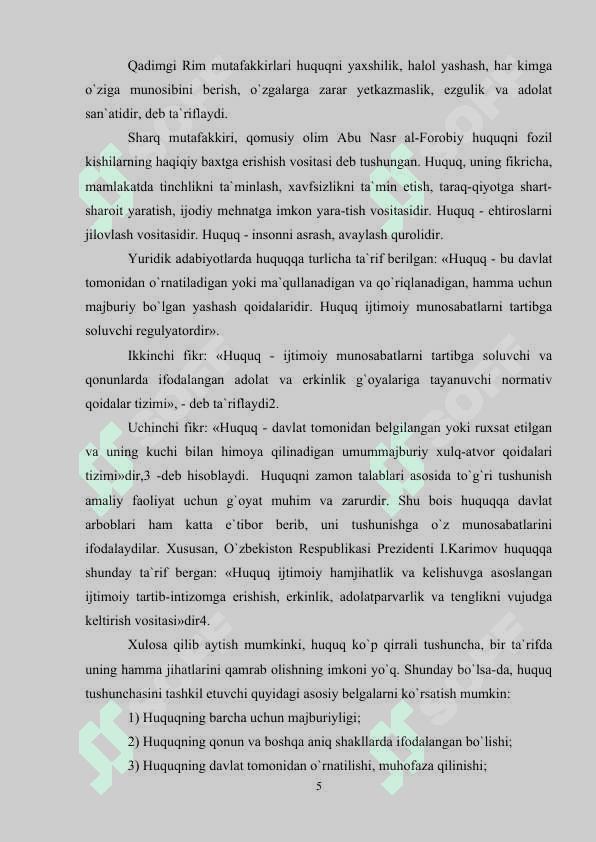 Qadimgi Rim mutafakkirlari huquqni yaxshilik, halol yashash, har kimga o`ziga munosibini berish, o`zgalarga zarar yetkazmaslik, ezgulik va adolat san`atidir, deb ta`riflaydi.

Sharq mutafakkiri, qomusiy olim Abu Nasr al-Forobiy huquqni fozil kishilarning haqiqiy baxtga erishish vositasi deb tushungan. Huquq, uning fikricha, mamlakatda tinchlikni ta`minlash, xavfsizlikni ta`min etish, taraq-qiyotga shart-sharoit yaratish, ijodiy mehnatga imkon yara-tish vositasidir. Huquq - ehtiroslarni jilovlash vositasidir. Huquq - insonni asrash, avaylash qurolidir.

Yuridik adabiyotlarda huquqqa turlicha ta`rif berilgan: «Huquq - bu davlat tomonidan o`rnatiladigan yoki ma`qullanadigan va qo`riqlanadigan, hamma uchun majburiy bo`lgan yashash qoidalaridir. Huquq ijtimoiy munosabatlarni tartibga soluvchi regulyatordir».

Ikkinchi fikr: «Huquq - ijtimoiy munosabatlarni tartibga soluvchi va qonunlarda ifodalangan adolat va erkinlik g`oyalariga tayanuvchi normativ qoidalar tizimi», - deb ta`riflaydi2.

Uchinchi fikr: «Huquq - davlat tomonidan belgilangan yoki ruxsat etilgan va uning kuchi bilan himoya qilinadigan umummajburiy xulq-atvor qoidalari tizimi»dir,3 -deb hisoblaydi. Huquqni zamon talablari asosida to`g`ri tushunish amaliy faoliyat uchun g`oyat muhim va zarurdir. Shu bois huquqqa davlat arboblari ham katta e`tibor berib, uni tushunishga o`z munosabatlarini ifodalaydilar. Xususan, O`zbekiston Respublikasi Prezidenti I.Karimov huquqqa shunday ta`rif bergan: «Huquq ijtimoiy hamjihatlik va kelishuvga asoslangan ijtimoiy tartib-intizomga erishish, erkinlik, adolatparvarlik va tenglikni vujudga keltirish vositasi»dir4.

Xulosa qilib aytish mumkinki, huquq ko`p qirrali tushuncha, bir ta`rifda uning hamma jihatlarini qamrab olishning imkoni yo`q. Shunday bo`lsa-da, huquq tushunchasini tashkil etuvchi quyidagi asosiy belgalarni ko`rsatish mumkin:

1) Huquqning barcha uchun majburiyligi;

2) Huquqning qonun va boshqa aniq shakllarda ifodalangan bo`lishi;

3) Huquqning davlat tomonidan o`rnatilishi, muhofaza qilinishi;

5